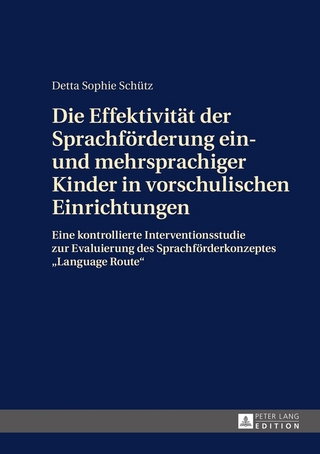 Detta Sophie Schütz

Die Effektivität der Sprachförderung ein- und mehrsprachiger Kinder in vorschulischen Einrichtungen

Eine kontrollierte Interventionsstudie zur Evaluierung des Sprachförderkonzeptes „Language Route“

PETER LANG
EDITION